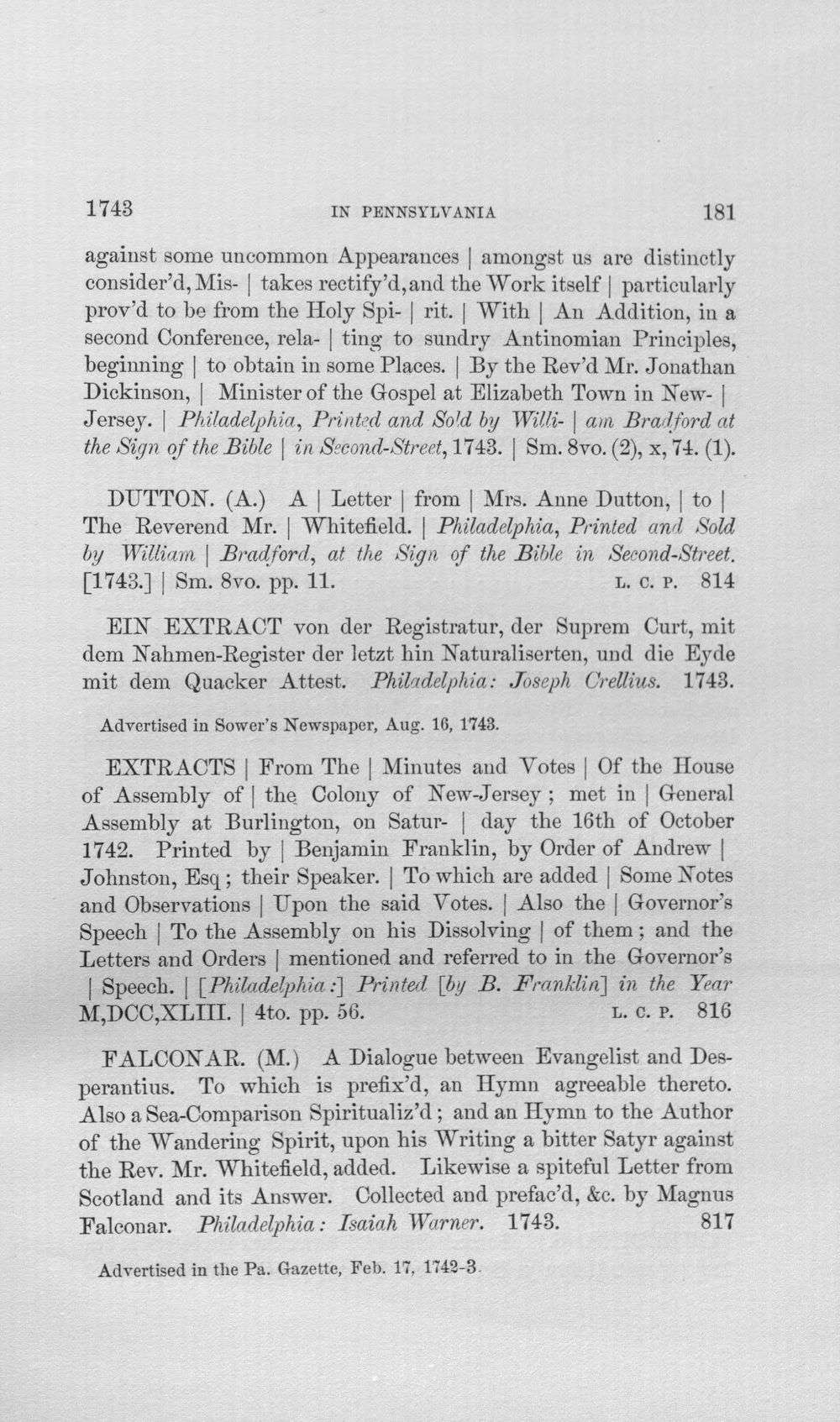 1743 IN PENNSYLVANIA 181

against some uncommon Appearances | amongst us are distinctly consider'd, Mis- | takes rectify'd, and the Work itself | particularly prov'd to be from the Holy Spi- | rit. | With | An Addition, in a second Conference, rela- | ting to sundry Antinomian Principles, beginning | to obtain in some Places. | By the Rev'd Mr. Jonathan Dickinson, | Minister of the Gospel at Elizabeth Town in New- | Jersey. | Philadelphia, Printed and Sold by Willi- | am Bradford at the Sign of the Bible | in Second-Street, 1743. | Sm. 8vo. (2), x, 74. (1).

DUTTON. (A.) A | Letter | from | Mrs. Anne Dutton, | to | The Reverend Mr. | Whitefield. | Philadelphia, Printed and Sold by William | Bradford, at the Sign of the Bible in Second-Street. [1743.] | Sm. 8vo. pp. 11. L. C. P. 814

EIN EXTRACT von der Registratur, der Suprem Curt, mit dem Nahmen-Register der letzt hin Naturaliserten, und die Eyde mit dem Quacker Attest. Philadelphia: Joseph Crellius. 1743.

Advertised in Sower's Newspaper, Aug. 16, 1743.

EXTRACTS | From The | Minutes and Votes | Of the House of Assembly of | the Colony of New-Jersey; met in | General Assembly at Burlington, on Satur- | day the 16th of October 1742. Printed by | Benjamin Franklin, by Order of Andrew | Johnston, Esq; their Speaker. | To which are added | Some Notes and Observations | Upon the said Votes. | Also the | Governor's Speech | To the Assembly on his Dissolving | of them; and the Letters and Orders | mentioned and referred to in the Governor's | Speech. | [Philadelphia:] Printed [by B. Franklin] in the Year M,DCC,XLIII. | 4to. pp. 56. L. C. P. 816

FALCONAR. (M.) A Dialogue between Evangelist and Desperantius. To which is prefix'd, an Hymn agreeable thereto. Also a Sea-Comparison Spiritualiz'd; and an Hymn to the Author of the Wandering Spirit, upon his Writing a bitter Satyr against the Rev. Mr. Whitefield, added. Likewise a spiteful Letter from Scotland and its Answer. Collected and prefac'd, &c. by Magnus Falconar. Philadelphia: Isaiah Warner. 1743. 817

Advertised in the Pa. Gazette, Feb. 17, 1742-3.